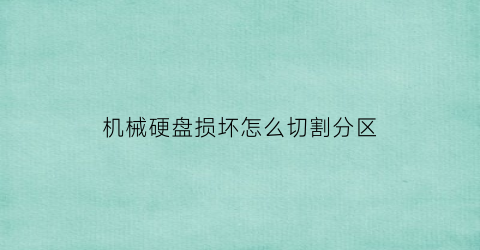 机械硬盘损坏怎么切割分区